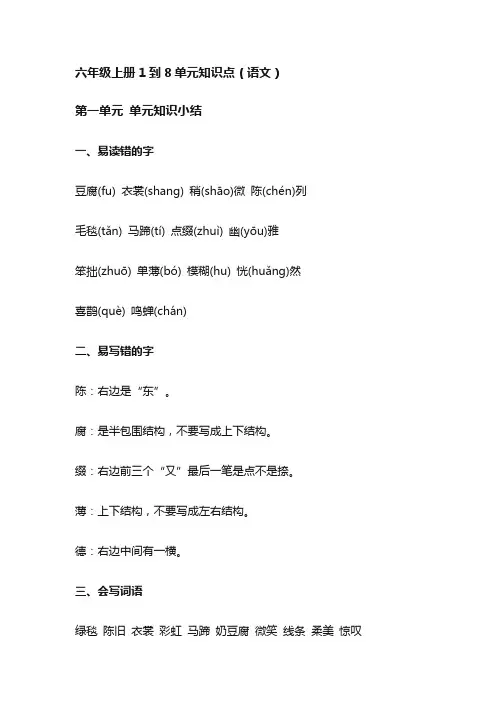 六年级上册 1 到 8 单元知识点（语文）

第一单元 单元知识小结

一、易读错的字

豆腐(fu) 衣裳(shang) 稍(shāo)微 陈(chén)列

毛毯(tǎn) 马蹄(tí) 点缀(zhuì) 幽(yōu)雅

笨拙(zhuō) 单薄(bó) 模糊(hu) 恍(huǎng)然

喜鹊(què) 鸣蝉(chán)

二、易写错的字

陈：右边是“东”。

腐：是半包围结构，不要写成上下结构。

缀：右边前三个“又”最后一笔是点不是捺。

薄：上下结构，不要写成左右结构。

德：右边中间有一横。

三、会写词语

绿毯 陈旧 衣裳 彩虹 马蹄 奶豆腐 微笑 线条 柔美 惊叹